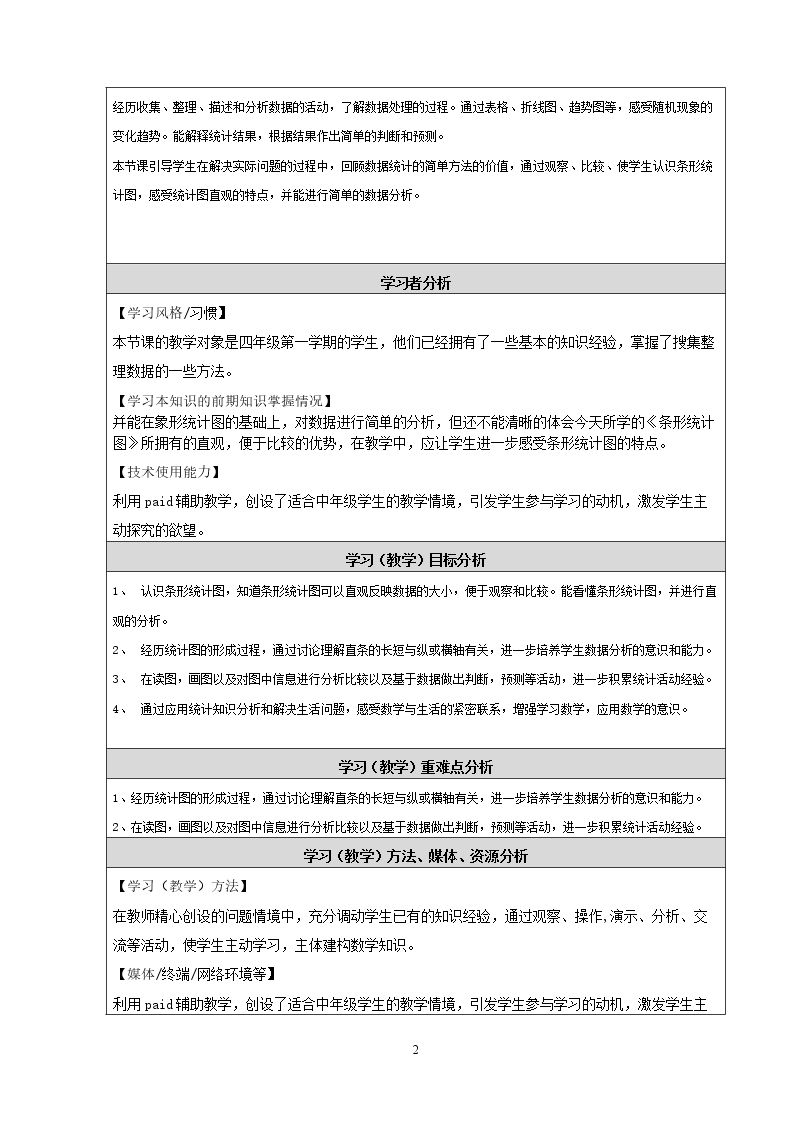 经历收集、整理、描述和分析数据的活动，了解数据处理的过程。通过表格、折线图、趋势图等，感受随机现象的变化趋势。能解释统计结果，根据结果作出简单的判断和预测。

本节课引导学生在解决实际问题的过程中，回顾数据统计的简单方法的价值，通过观察、比较、使学生认识条形统计图，感受统计图直观的特点，并能进行简单的数据分析。

学习者分析

【学习风格/习惯】

本节课的教学对象是四年级第一学期的学生，他们已经拥有了一些基本的知识经验，掌握了搜集整理数据的一些方法。

【学习本知识的前期知识掌握情况】

并能在象形统计图的基础上，对数据进行简单的分析，但还不能清晰的体会今天所学的《条形统计图》所拥有的直观，便于比较的优势，在教学中，应让学生进一步感受条形统计图的特点。

【技术使用能力】

利用paid辅助教学，创设了适合中年级学生的教学情境，引发学生参与学习的动机，激发学生主动探究的欲望。

学习（教学）目标分析

1、 认识条形统计图，知道条形统计图可以直观反映数据的大小，便于观察和比较。能看懂条形统计图，并进行直观的分析。

2、 经历统计图的形成过程，通过讨论理解直条的长短与纵或横轴有关，进一步培养学生数据分析的意识和能力。

3、 在读图，画图以及对图中信息进行分析比较以及基于数据做出判断，预测等活动，进一步积累统计活动经验。

4、 通过应用统计知识分析和解决生活问题，感受数学与生活的紧密联系，增强学习数学，应用数学的意识。

学习（教学）重难点分析

1、经历统计图的形成过程，通过讨论理解直条的长短与纵或横轴有关，进一步培养学生数据分析的意识和能力。

2、在读图，画图以及对图中信息进行分析比较以及基于数据做出判断，预测等活动，进一步积累统计活动经验。

学习（教学）方法、媒体、资源分析

【学习（教学）方法】

在教师精心创设的问题情境中，充分调动学生已有的知识经验，通过观察、操作,演示、分析、交流等活动，使学生主动学习，主体建构数学知识。

【媒体/终端/网络环境等】

利用paid辅助教学，创设了适合中年级学生的教学情境，引发学生参与学习的动机，激发学生主

2